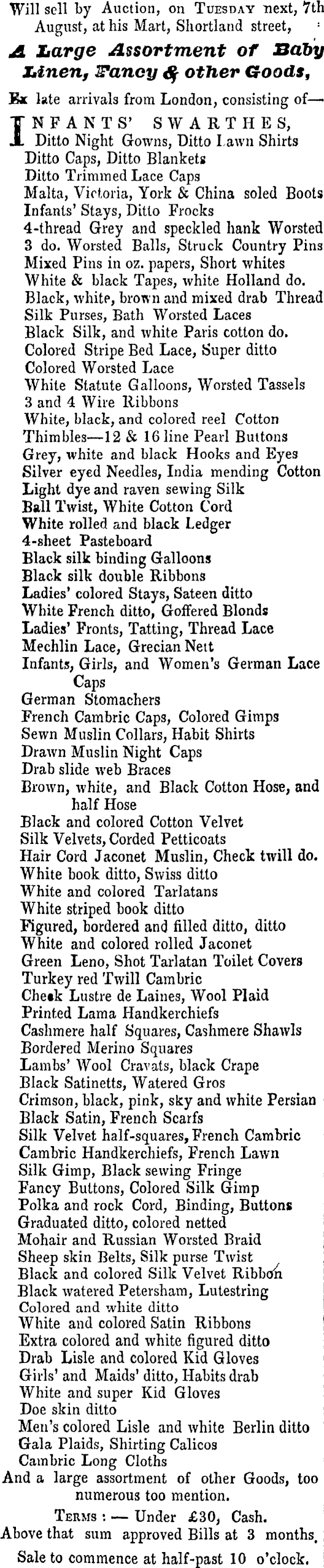 Will sell by Auction, on TUESDAY next, 7th August, at his Mart, Shortland street,

A Large Assortment of Baby Linen, Fancy & other Goods,

Ex late arrivals from London, consisting of—

INFANTS' SWARTHES,
Ditto Night Gowns, Ditto Lawn Shirts
Ditto Caps, Ditto Blankets
Ditto Trimmed Lace Caps
Malta, Victoria, York & China soled Boots
Infants' Stays, Ditto Frocks
4-thread Grey and speckled hank Worsted
3 do. Worsted Balls, Struck Country Pins
Mixed Pins in oz. papers, Short whites
White & black Tapes, white Holland do.
Black, white, brown and mixed drab Thread
Silk Purses, Bath Worsted Laces
Black Silk, and white Paris cotton do.
Colored Stripe Bed Lace, Super ditto
Colored Worsted Lace
White Statute Galloons, Worsted Tassels
3 and 4 Wire Ribbons
White, black, and colored reel Cotton
Thimbles—12 & 16 line Pearl Buttons
Grey, white and black Hooks and Eyes
Silver eyed Needles, India mending Cotton
Light dye and raven sewing Silk
Ball Twist, White Cotton Cord
White rolled and black Ledger
4-sheet Pasteboard
Black silk binding Galloons
Black silk double Ribbons
Ladies' colored Stays, Sateen ditto
White French ditto, Goffered Blonds
Ladies' Fronts, Tatting, Thread Lace
Mechlin Lace, Grecian Nett
Infants, Girls, and Women's German Lace Caps
German Stomachers
French Cambric Caps, Colored Gimps
Sewn Muslin Collars, Habit Shirts
Drawn Muslin Night Caps
Drab slide web Braces
Brown, white, and Black Cotton Hose, and half Hose
Black and colored Cotton Velvet
Silk Velvets, Corded Petticoats
Hair Cord Jaconet Muslin, Check twill do.
White book ditto, Swiss ditto
White and colored Tarlatans
White striped book ditto
Figured, bordered and filled ditto, ditto
White and colored rolled Jaconet
Green Leno, Shot Tarlatan Toilet Covers
Turkey red Twill Cambric
Check Lustre de Laines, Wool Plaid
Printed Lama Handkerchiefs
Cashmere half Squares, Cashmere Shawls
Bordered Merino Squares
Lambs' Wool Cravats, black Crape
Black Satinetts, Watered Gros
Crimson, black, pink, sky and white Persian
Black Satin, French Scarfs
Silk Velvet half-squares, French Cambric
Cambric Handkerchiefs, French Lawn
Silk Gimp, Black sewing Fringe
Fancy Buttons, Colored Silk Gimp
Polka and rock Cord, Binding, Buttons
Graduated ditto, colored netted
Mohair and Russian Worsted Braid
Sheep skin Belts, Silk purse Twist
Black and colored Silk Velvet Ribbon
Black watered Petersham, Lutestring
Colored and white ditto
White and colored Satin Ribbons
Extra colored and white figured ditto
Drab Lisle and colored Kid Gloves
Girls' and Maids' ditto, Habits drab
White and super Kid Gloves
Doe skin ditto
Men's colored Lisle and white Berlin ditto
Gala Plaids, Shirting Calicos
Cambric Long Cloths
And a large assortment of other Goods, too numerous too mention.

TERMS : — Under £30, Cash.
Above that sum approved Bills at 3 months.
Sale to commence at half-past 10 o'clock.